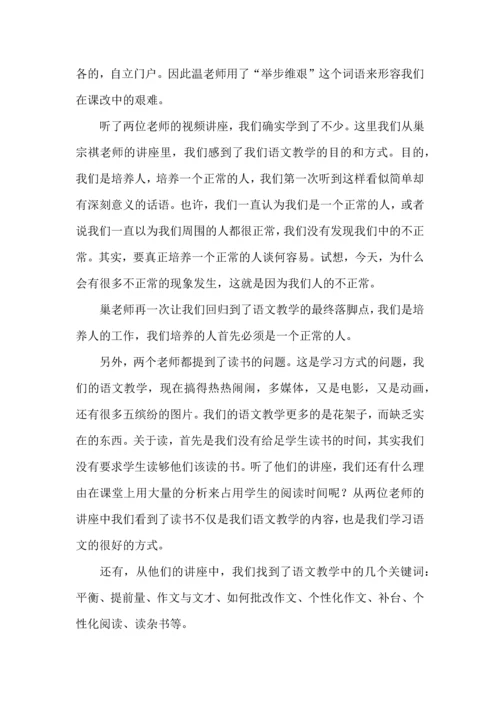 各的，自立门户。因此温老师用了“举步维艰”这个词语来形容我们在课改中的艰难。

听了两位老师的视频讲座，我们确实学到了不少。这里我们从巢宗祺老师的讲座里，我们感到了我们语文教学的目的和方式。目的，我们是培养人，培养一个正常的人，我们第一次听到这样看似简单却有深刻意义的话语。也许，我们一直认为我们是一个正常的人，或者说我们一直以为我们周围的人都很正常，我们没有发现我们中的不正常。其实，要真正培养一个正常的人谈何容易。试想，今天，为什么会有很多不正常的现象发生，这就是因为我们人的不正常。

巢老师再一次让我们回归到了语文教学的最终落脚点，我们是培养人的工作，我们培养的人首先必须是一个正常的人。

另外，两个老师都提到了读书的问题。这是学习方式的问题，我们的语文教学，现在搞得热热闹闹，多媒体，又是电影，又是动画，还有很多五缤纷的图片。我们的语文教学更多的是花架子，而缺乏实在的东西。关于读，首先是我们没有给足学生读书的时间，其实我们没有要求学生读够他们该读的书。听了他们的讲座，我们还有什么理由在课堂上用大量的分析来占用学生的阅读时间呢？从两位老师的讲座中我们看到了读书不仅是我们语文教学的内容，也是我们学习语文的很好的方式。

还有，从他们的讲座中，我们找到了语文教学中的几个关键词：平衡、提前量、作文与文才、如何批改作文、个性化作文、补台、个性化阅读、读杂书等。